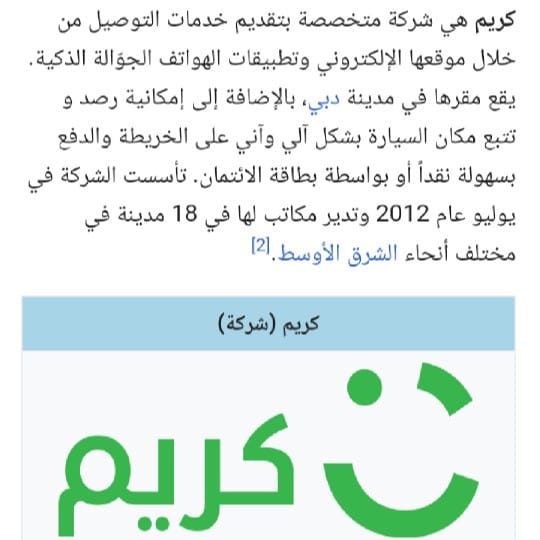 كريم هي شركة متخصصة بتقديم خدمات التوصيل من خلال موقعها الإلكتروني وتطبيقات الهواتف الجوّالة الذكية. يقع مقرها في مدينة دبي، بالإضافة إلى إمكانية رصد و تتبع مكان السيارة بشكل آلي وآني على الخريطة والدفع بسهولة نقداً أو بواسطة بطاقة الائتمان. تأسست الشركة في يوليو عام 2012 وتدير مكاتب لها في 18 مدينة في مختلف أنحاء الشرق الأوسط.[2]

كريم (شركة)

كريم